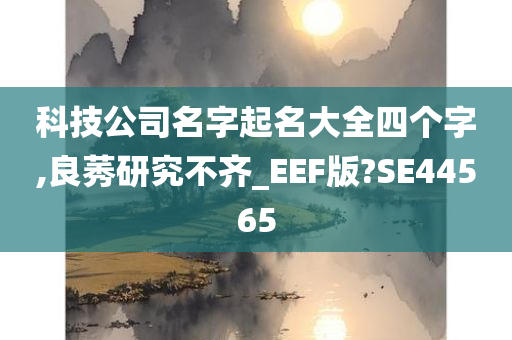 科技公司名字起名大全四个字,良莠研究不齐_EEF版?SE44565